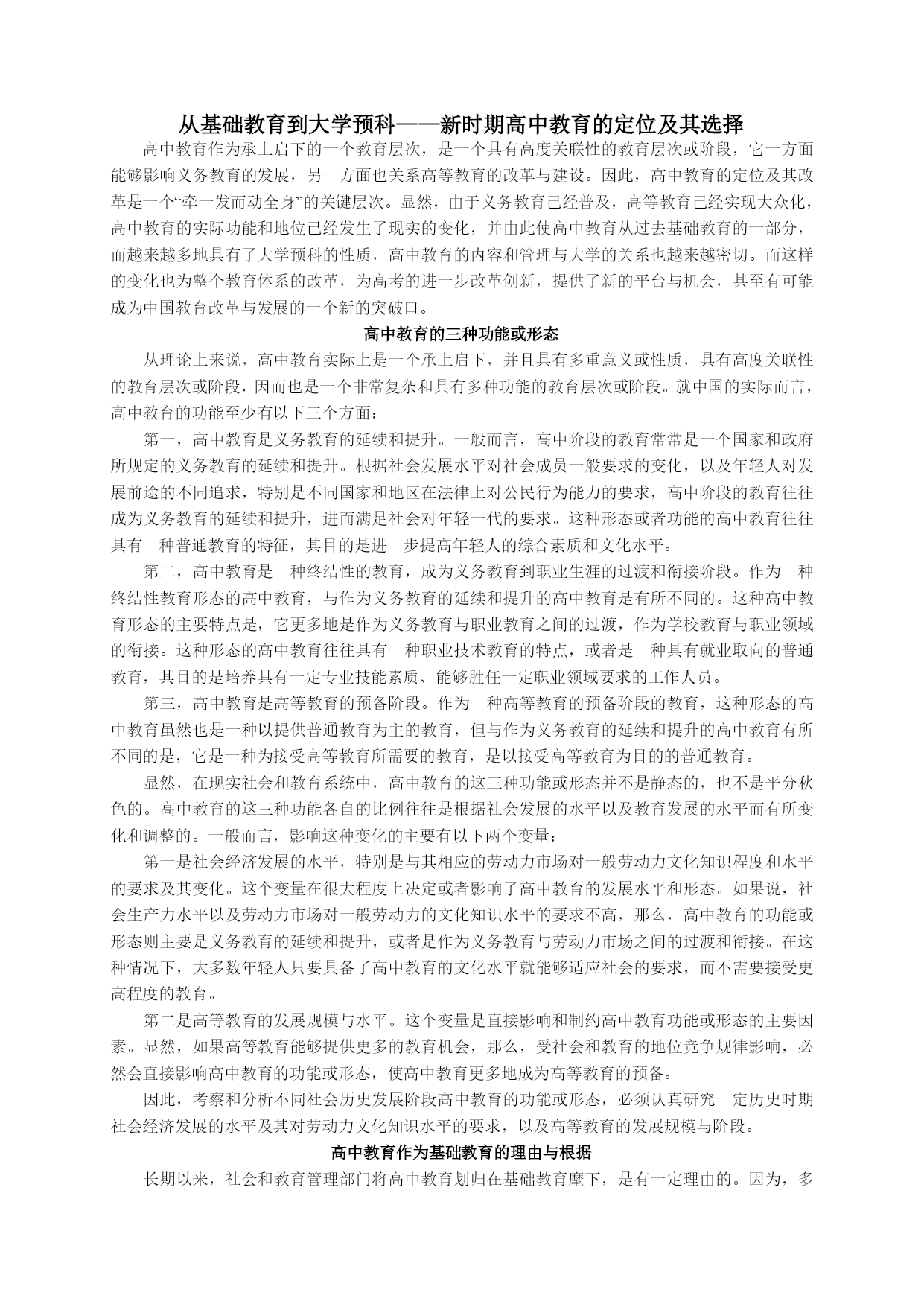 从基础教育到大学预科——新时期高中教育的定位及其选择

高中教育作为承上启下的一个教育层次，是一个具有高度关联性的教育层次或阶段，它一方面能够影响义务教育的发展，另一方面也关系高等教育的改革与建设。因此，高中教育的定位及其改革是一个“牵一发而动全身”的关键层次。显然，由于义务教育已经普及，高等教育已经实现大众化，高中教育的实际功能和地位已经发生了现实的变化，并由此使高中教育从过去基础教育的一部分，而越来越多地具有了大学预科的性质，高中教育的内容和管理与大学的关系也越来越密切。而这样的变化也为整个教育体系的改革，为高考的进一步改革创新，提供了新的平台与机会，甚至有可能成为中国教育改革与发展的一个新的突破口。

高中教育的三种功能或形态

从理论上来说，高中教育实际上是一个承上启下，并且具有多重意义或性质，具有高度关联性的教育层次或阶段，因而也是一个非常复杂和具有多种功能的教育层次或阶段。就中国的实际而言，高中教育的功能至少有以下三个方面：

第一，高中教育是义务教育的延续和提升。一般而言，高中阶段的教育常常是一个国家和政府所规定的义务教育的延续和提升。根据社会发展水平对社会成员一般要求的变化，以及年轻人对发展前途的不同追求，特别是不同国家和地区在法律上对公民行为能力的要求，高中阶段的教育往往成为义务教育的延续和提升，进而满足社会对年轻一代的要求。这种形态或者功能的高中教育往往具有一种普通教育的特征，其目的是进一步提高年轻人的综合素质和文化水平。

第二，高中教育是一种终结性的教育，成为义务教育到职业生涯的过渡和衔接阶段。作为一种终结性教育形态的高中教育，与作为义务教育的延续和提升的高中教育是有所不同的。这种高中教育形态的主要特点是，它更多地是作为义务教育与职业教育之间的过渡，作为学校教育与职业领域的衔接。这种形态的高中教育往往具有一种职业技术教育的特点，或者是一种具有就业取向的普通教育，其目的是培养具有一定专业技能素质、能够胜任一定职业领域要求的工作人员。

第三，高中教育是高等教育的预备阶段。作为一种高等教育的预备阶段的教育，这种形态的高中教育虽然也是一种以提供普通教育为主的教育，但与作为义务教育的延续和提升的高中教育有所不同的是，它是一种为接受高等教育所需要的教育，是以接受高等教育为目的的普通教育。

显然，在现实社会和教育系统中，高中教育的这三种功能或形态并不是静态的，也不是平分秋色的。高中教育的这三种功能各自的比例往往是根据社会发展的水平以及教育发展的水平而有所变化和调整的。一般而言，影响这种变化的主要有以下两个变量：

第一是社会经济发展的水平，特别是与其相应的劳动力市场对一般劳动力文化知识程度和水平的要求及其变化。这个变量在很大程度上决定或者影响了高中教育的发展水平和形态。如果说，社会生产力水平以及劳动力市场对一般劳动力的文化知识水平的要求不高，那么，高中教育的功能或形态则主要是义务教育的延续和提升，或者是作为义务教育与劳动力市场之间的过渡和衔接。在这种情况下，大多数年轻人只要具备了高中教育的文化水平就能够适应社会的要求，而不需要接受更高程度的教育。

第二是高等教育的发展规模与水平。这个变量是直接影响和制约高中教育功能或形态的主要因素。显然，如果高等教育能够提供更多的教育机会，那么，受社会和教育的地位竞争规律影响，必然会直接影响高中教育的功能或形态，使高中教育更多地成为高等教育的预备。

因此，考察和分析不同社会历史发展阶段高中教育的功能或形态，必须认真研究一定历史时期社会经济发展的水平及其对劳动力文化知识水平的要求，以及高等教育的发展规模与阶段。

高中教育作为基础教育的理由与根据

长期以来，社会和教育管理部门将高中教育划归在基础教育麾下，是有一定理由的。因为，多